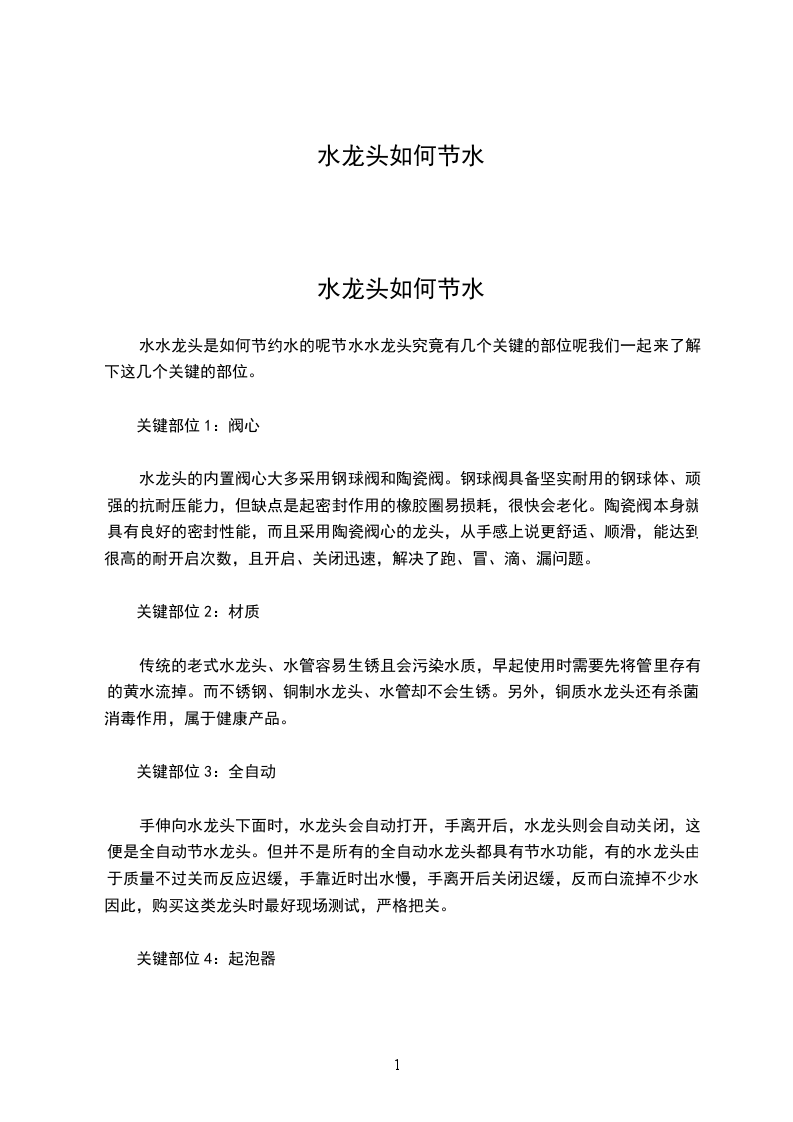 水龙头如何节水

水龙头如何节水

水水龙头是如何节约水的呢节水水龙头究竟有几个关键的部位呢我们一起来了解下这几个关键的部位。

关键部位 1：阀心

水龙头的内置阀心大多采用钢球阀和陶瓷阀。钢球阀具备坚实耐用的钢球体、顽强的抗耐压能力，但缺点是起密封作用的橡胶圈易损耗，很快会老化。陶瓷阀本身就具有良好的密封性能，而且采用陶瓷阀心的龙头，从手感上说更舒适、顺滑，能达到很高的耐开启次数，且开启、关闭迅速，解决了跑、冒、滴、漏问题。

关键部位 2：材质

传统的老式水龙头、水管容易生锈且会污染水质，早起使用时需要先将管里存有的黄水流掉。而不锈钢、铜制水龙头、水管却不会生锈。另外，铜质水龙头还有杀菌消毒作用，属于健康产品。

关键部位 3：全自动

手伸向水龙头下面时，水龙头会自动打开，手离开后，水龙头则会自动关闭，这便是全自动节水龙头。但并不是所有的全自动水龙头都具有节水功能，有的水龙头由于质量不过关而反应迟缓，手靠近时出水慢，手离开后关闭迟缓，反而白流掉不少水因此，购买这类龙头时最好现场测试，严格把关。

关键部位 4：起泡器

1